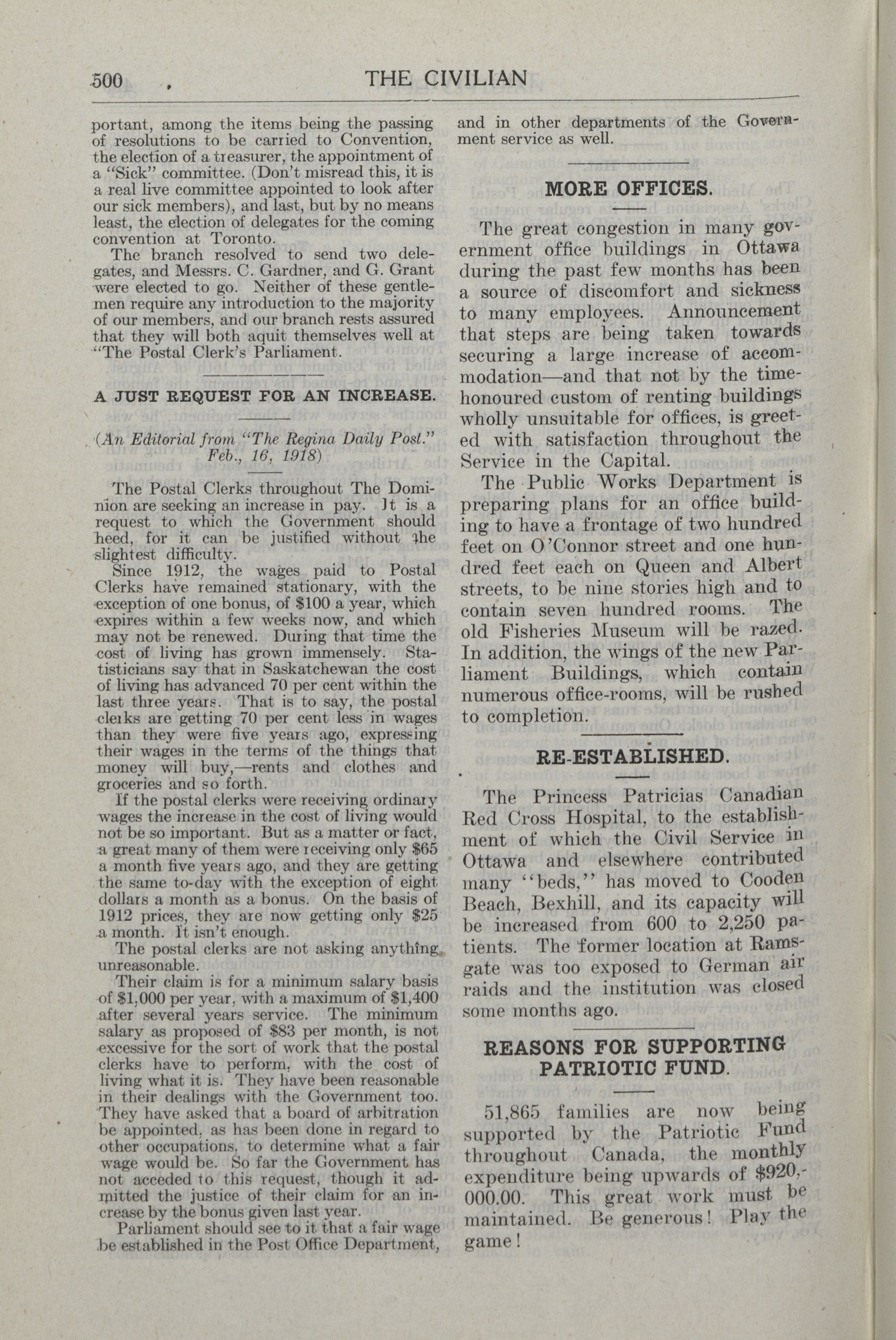 500 THE CIVILIAN

portant, among the items being the passing of resolutions to be carried to Convention, the election of a treasurer, the appointment of a "Sick" committee. (Don't misread this, it is a real live committee appointed to look after our sick members), and last, but by no means least, the election of delegates for the coming convention at Toronto.

The branch resolved to send two delegates, and Messrs. C. Gardner, and G. Grant were elected to go. Neither of these gentlemen require any introduction to the majority of our members, and our branch rests assured that they will both aquit themselves well at "The Postal Clerk's Parliament.

A JUST REQUEST FOR AN INCREASE.

(An Editorial from "The Regina Daily Post." Feb., 16, 1918)

The Postal Clerks throughout The Dominion are seeking an increase in pay. It is a request to which the Government should heed, for it can be justified without the slightest difficulty.

Since 1912, the wages paid to Postal Clerks have remained stationary, with the exception of one bonus, of $100 a year, which expires within a few weeks now, and which may not be renewed. During that time the cost of living has grown immensely. Statisticians say that in Saskatchewan the cost of living has advanced 70 per cent within the last three years. That is to say, the postal clerks are getting 70 per cent less in wages than they were five years ago, expressing their wages in the terms of the things that money will buy,—rents and clothes and groceries and so forth.

If the postal clerks were receiving ordinary wages the increase in the cost of living would not be so important. But as a matter or fact, a great many of them were receiving only $65 a month five years ago, and they are getting the same to-day with the exception of eight dollars a month as a bonus. On the basis of 1912 prices, they are now getting only $25 a month. It isn't enough.

The postal clerks are not asking anything unreasonable.

Their claim is for a minimum salary basis of $1,000 per year, with a maximum of $1,400 after several years service. The minimum salary as proposed of $83 per month, is not excessive for the sort of work that the postal clerks have to perform, with the cost of living what it is. They have been reasonable in their dealings with the Government too. They have asked that a board of arbitration be appointed, as has been done in regard to other occupations, to determine what a fair wage would be. So far the Government has not acceded to this request, though it admitted the justice of their claim for an increase by the bonus given last year.

Parliament should see to it that a fair wage be established in the Post Office Department, and in other departments of the Government service as well.

MORE OFFICES.

The great congestion in many government office buildings in Ottawa during the past few months has been a source of discomfort and sickness to many employees. Announcement that steps are being taken towards securing a large increase of accommodation—and that not by the time-honoured custom of renting buildings wholly unsuitable for offices, is greeted with satisfaction throughout the Service in the Capital.

The Public Works Department is preparing plans for an office building to have a frontage of two hundred feet on O'Connor street and one hundred feet each on Queen and Albert streets, to be nine stories high and to contain seven hundred rooms. The old Fisheries Museum will be razed. In addition, the wings of the new Parliament Buildings, which contain numerous office-rooms, will be rushed to completion.

RE-ESTABLISHED.

The Princess Patricias Canadian Red Cross Hospital, to the establishment of which the Civil Service in Ottawa and elsewhere contributed many "beds," has moved to Cooden Beach, Bexhill, and its capacity will be increased from 600 to 2,250 patients. The former location at Ramsgate was too exposed to German air raids and the institution was closed some months ago.

REASONS FOR SUPPORTING PATRIOTIC FUND.

51,865 families are now being supported by the Patriotic Fund throughout Canada, the monthly expenditure being upwards of $920,000.00. This great work must be maintained. Be generous! Play the game!